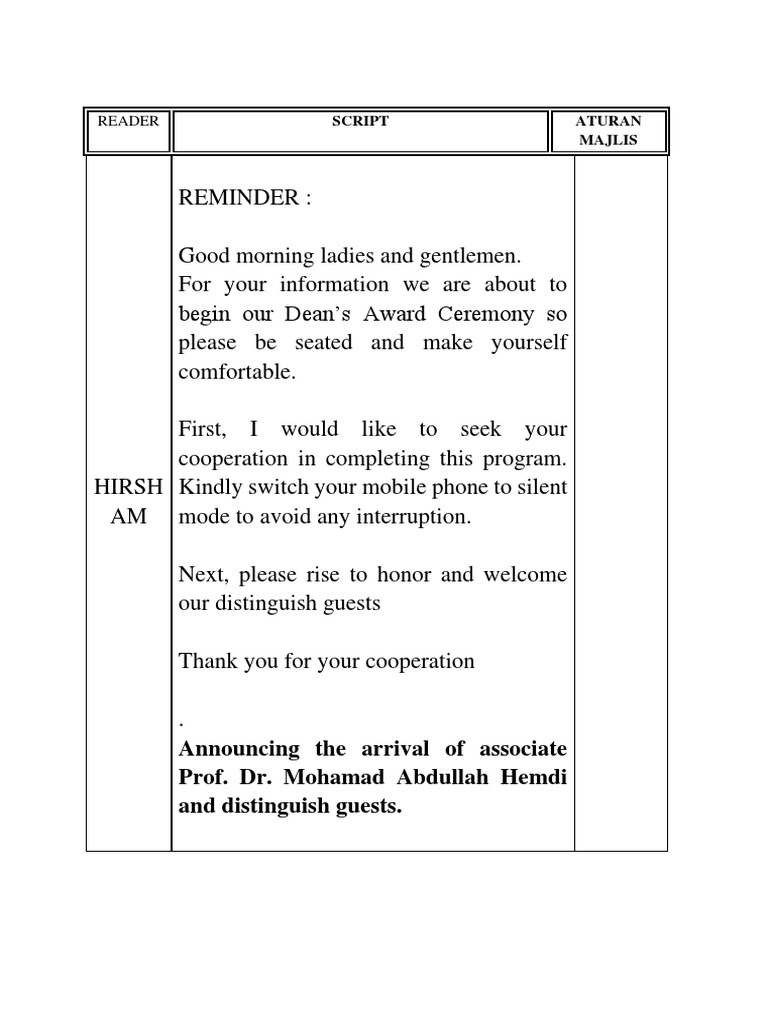 | READER | SCRIPT | ATURAN MAJLIS |
|---|---|---|
| HIRSH AM | REMINDER :<br><br>Good morning ladies and gentlemen.<br>For your information we are about to begin our Dean's Award Ceremony so please be seated and make yourself comfortable.<br><br>First, I would like to seek your cooperation in completing this program. Kindly switch your mobile phone to silent mode to avoid any interruption.<br><br>Next, please rise to honor and welcome our distinguish guests<br><br>Thank you for your cooperation<br><br>.<br>**Announcing the arrival of associate Prof. Dr. Mohamad Abdullah Hemdi and distinguish guests.** | |